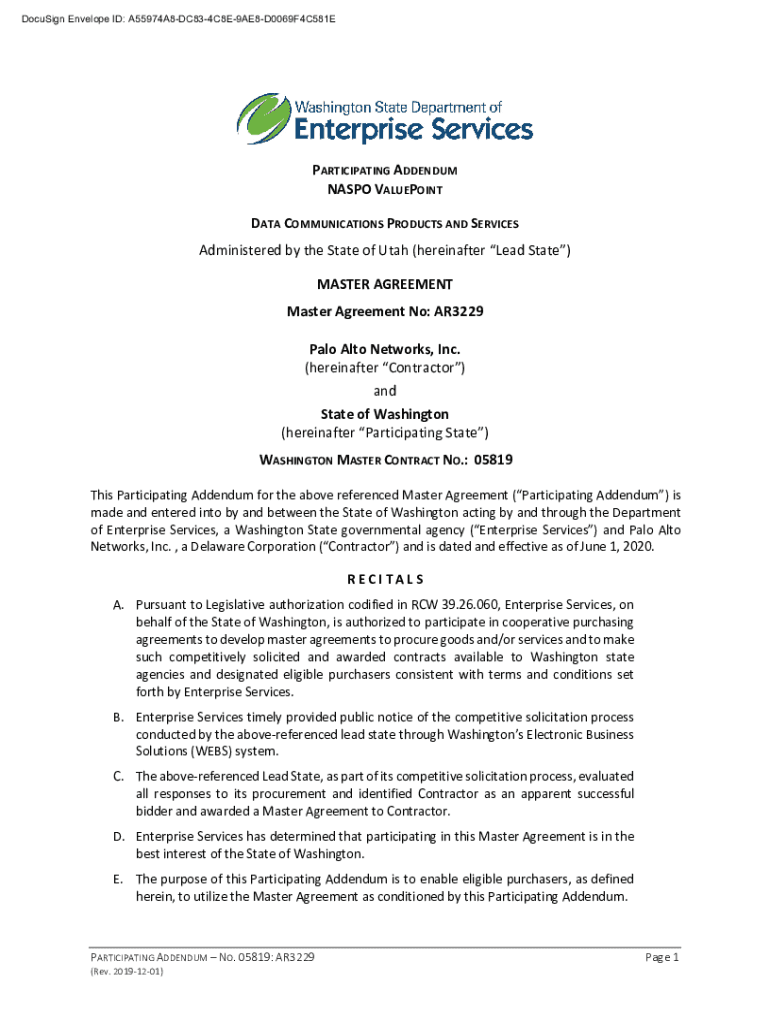 DocuSign Envelope ID: A55974A8-DC83-4C8E-9AE8-D0069F4C581E

Washington State Department of
Enterprise Services

PARTICIPATING ADDENDUM
NASPO VALUEPOINT

DATA COMMUNICATIONS PRODUCTS AND SERVICES

Administered by the State of Utah (hereinafter "Lead State")

MASTER AGREEMENT

Master Agreement No: AR3229

Palo Alto Networks, Inc.
(hereinafter "Contractor")
and
State of Washington
(hereinafter "Participating State")

WASHINGTON MASTER CONTRACT NO.: 05819

This Participating Addendum for the above referenced Master Agreement ("Participating Addendum") is made and entered into by and between the State of Washington acting by and through the Department of Enterprise Services, a Washington State governmental agency ("Enterprise Services") and Palo Alto Networks, Inc. , a Delaware Corporation ("Contractor") and is dated and effective as of June 1, 2020.

RECITALS

A. Pursuant to Legislative authorization codified in RCW 39.26.060, Enterprise Services, on behalf of the State of Washington, is authorized to participate in cooperative purchasing agreements to develop master agreements to procure goods and/or services and to make such competitively solicited and awarded contracts available to Washington state agencies and designated eligible purchasers consistent with terms and conditions set forth by Enterprise Services.

B. Enterprise Services timely provided public notice of the competitive solicitation process conducted by the above-referenced lead state through Washington's Electronic Business Solutions (WEBS) system.

C. The above-referenced Lead State, as part of its competitive solicitation process, evaluated all responses to its procurement and identified Contractor as an apparent successful bidder and awarded a Master Agreement to Contractor.

D. Enterprise Services has determined that participating in this Master Agreement is in the best interest of the State of Washington.

E. The purpose of this Participating Addendum is to enable eligible purchasers, as defined herein, to utilize the Master Agreement as conditioned by this Participating Addendum.

PARTICIPATING ADDENDUM – NO. 05819: AR3229
(Rev. 2019-12-01)

Page 1